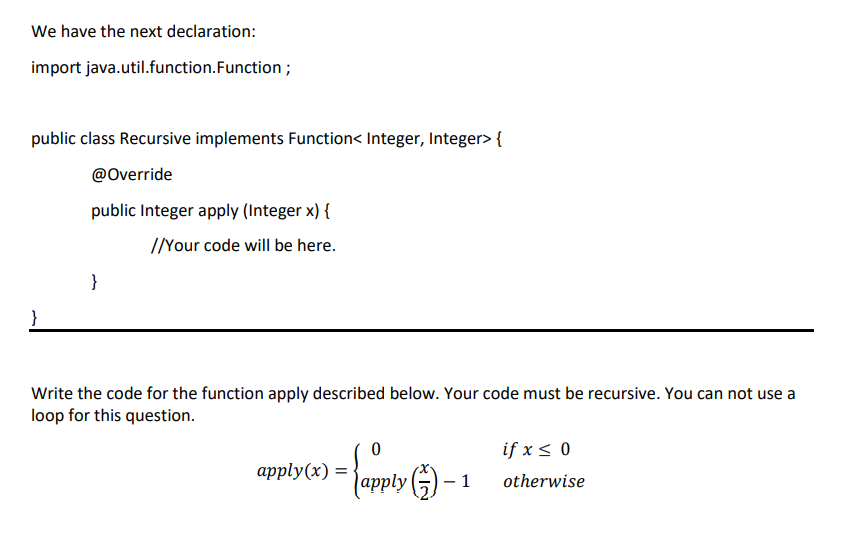 We have the next declaration:

import java.util.function.Function ;

public class Recursive implements Function< Integer, Integer> {

@Override

public Integer apply (Integer x) {

//Your code will be here.

}

}

Write the code for the function apply described below. Your code must be recursive. You can not use a loop for this question.

$apply(x) = \begin{cases} 0 & if\ x \leq 0 \\ apply\left(\frac{x}{2}\right) - 1 & otherwise \end{cases}$